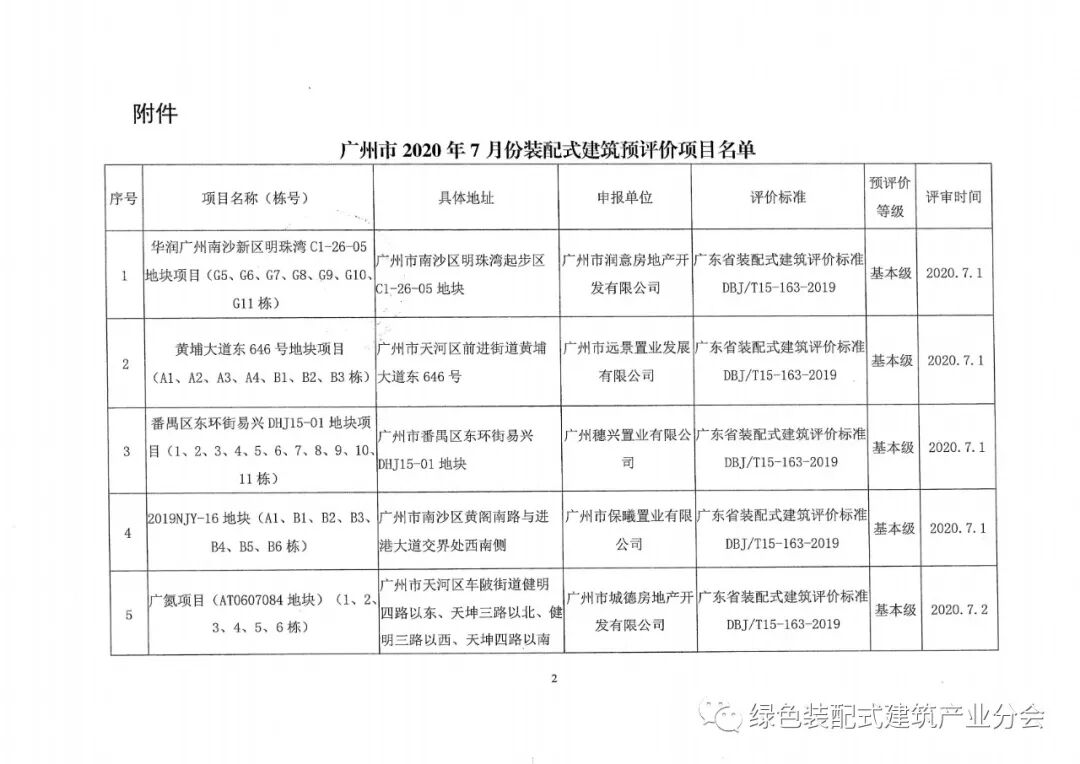 附件

广州市 2020 年 7 月份装配式建筑预评价项目名单

| 序号 | 项目名称（栋号） | 具体地址 | 申报单位 | 评价标准 | 预评价等级 | 评审时间 |
|---|---|---|---|---|---|---|
| 1 | 华润广州南沙新区明珠湾 C1-26-05 地块项目（G5、G6、G7、G8、G9、G10、G11 栋） | 广州市南沙区明珠湾起步区 C1-26-05 地块 | 广州市润意房地产开发有限公司 | 广东省装配式建筑评价标准 DBJ/T15-163-2019 | 基本级 | 2020.7.1 |
| 2 | 黄埔大道东 646 号地块项目（A1、A2、A3、A4、B1、B2、B3 栋） | 广州市天河区前进街道黄埔大道东 646 号 | 广州市远景置业发展有限公司 | 广东省装配式建筑评价标准 DBJ/T15-163-2019 | 基本级 | 2020.7.1 |
| 3 | 番禺区东环街易兴 DHJ15-01 地块项目（1、2、3、4、5、6、7、8、9、10、11 栋） | 广州市番禺区东环街易兴 DHJ15-01 地块 | 广州穗兴置业有限公司 | 广东省装配式建筑评价标准 DBJ/T15-163-2019 | 基本级 | 2020.7.1 |
| 4 | 2019NJY-16 地块（A1、B1、B2、B3、B4、B5、B6 栋） | 广州市南沙区黄阁南路与进港大道交界处西南侧 | 广州市保曦置业有限公司 | 广东省装配式建筑评价标准 DBJ/T15-163-2019 | 基本级 | 2020.7.1 |
| 5 | 广氮项目（AT0607084 地块）（1、2、3、4、5、6 栋） | 广州市天河区车陂街道健明四路以东、天坤三路以北、健明三路以西、天坤四路以南 | 广州市城德房地产开发有限公司 | 广东省装配式建筑评价标准 DBJ/T15-163-2019 | 基本级 | 2020.7.2 |

2

绿色装配式建筑产业分会